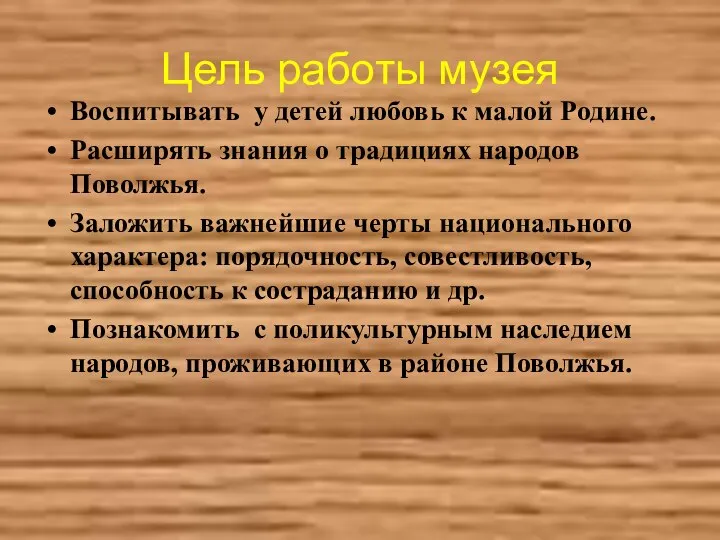 Цель работы музея

• Воспитывать у детей любовь к малой Родине.

• Расширять знания о традициях народов Поволжья.

• Заложить важнейшие черты национального характера: порядочность, совестливость, способность к состраданию и др.

• Познакомить с поликультурным наследием народов, проживающих в районе Поволжья.